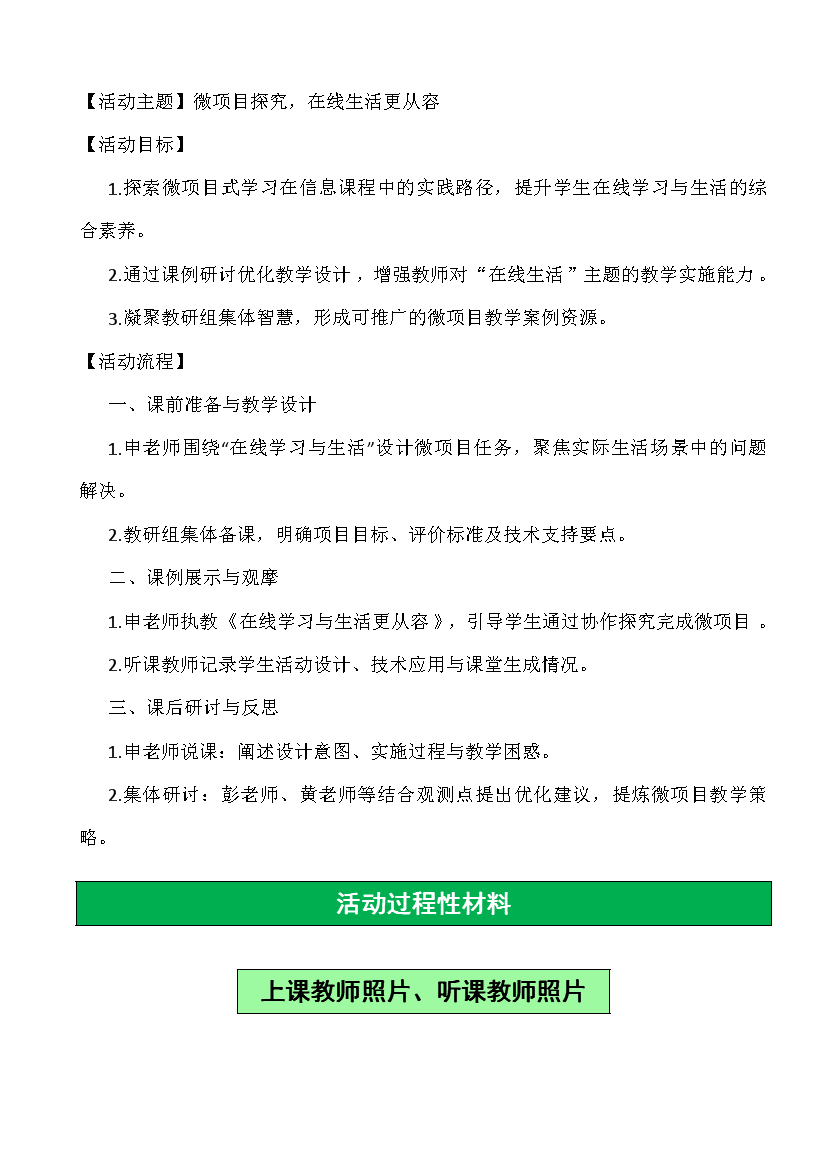 【活动主题】微项目探究，在线生活更从容

【活动目标】

1.探索微项目式学习在信息课程中的实践路径，提升学生在线学习与生活的综合素养。

2.通过课例研讨优化教学设计，增强教师对“在线生活”主题的教学实施能力。

3.凝聚教研组集体智慧，形成可推广的微项目教学案例资源。

【活动流程】

一、课前准备与教学设计

1.申老师围绕“在线学习与生活”设计微项目任务，聚焦实际生活场景中的问题解决。

2.教研组集体备课，明确项目目标、评价标准及技术支持要点。

二、课例展示与观摩

1.申老师执教《在线学习与生活更从容》，引导学生通过协作探究完成微项目。

2.听课教师记录学生活动设计、技术应用与课堂生成情况。

三、课后研讨与反思

1.申老师说课：阐述设计意图、实施过程与教学困惑。

2.集体研讨：彭老师、黄老师等结合观测点提出优化建议，提炼微项目教学策略。

活动过程性材料

上课教师照片、听课教师照片